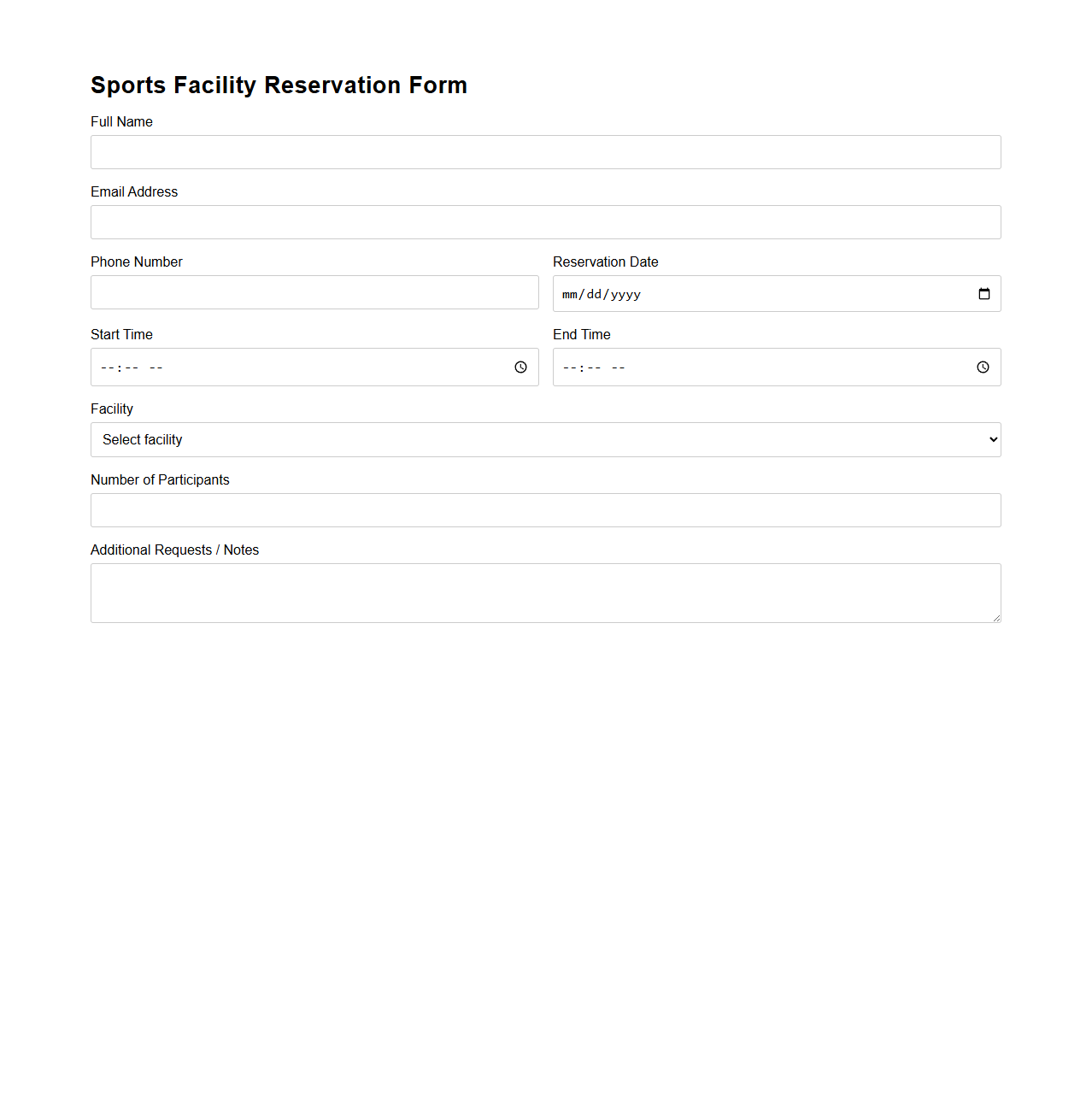 Sports Facility Reservation Form

Full Name

Email Address

Phone Number

Reservation Date

mm/dd/yyyy

Start Time

--:-- --

End Time

--:-- --

Facility

Select facility

Number of Participants

Additional Requests / Notes